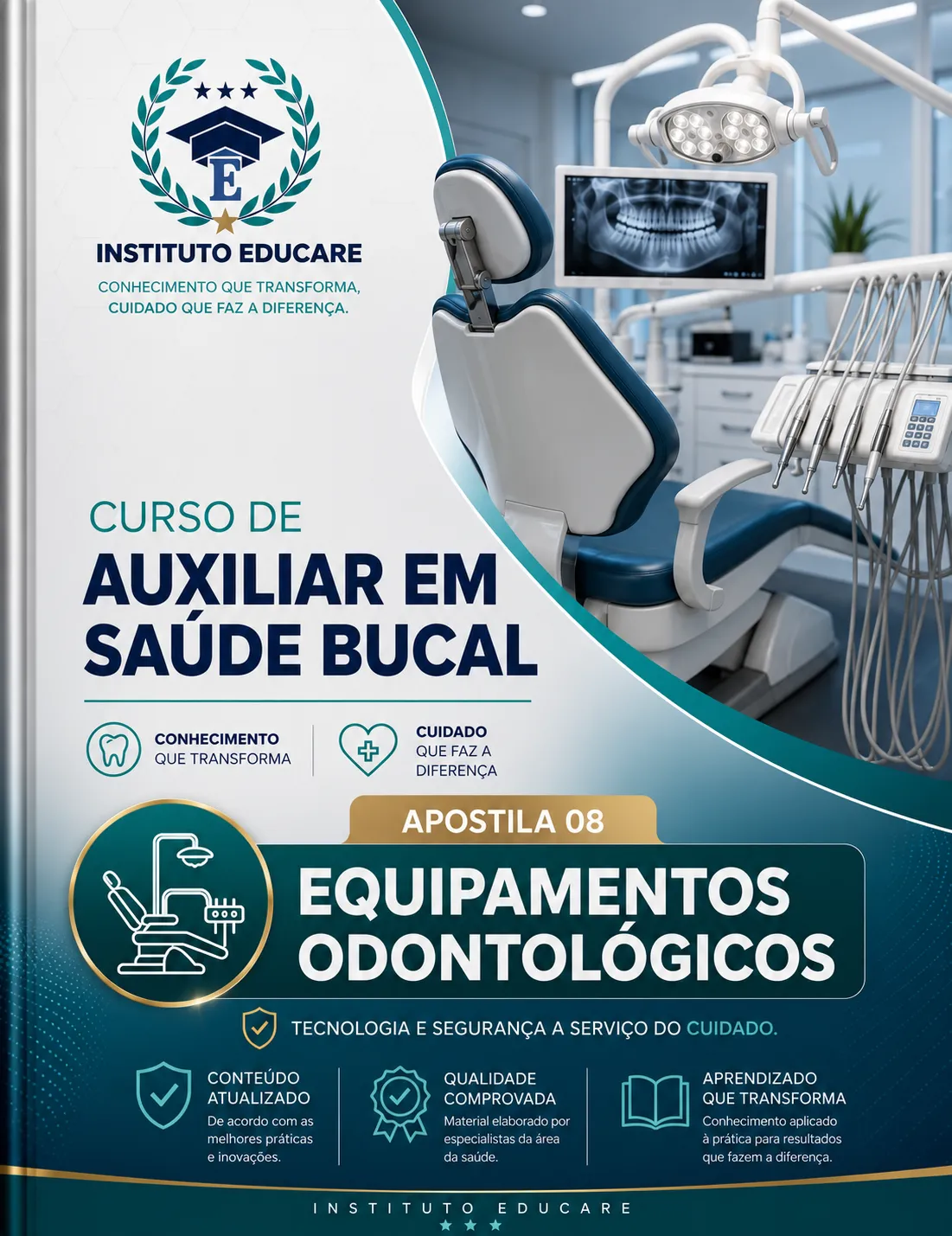 E

INSTITUTO EDUCARE

CONHECIMENTO QUE TRANSFORMA, CUIDADO QUE FAZ A DIFERENÇA.

CURSO DE

AUXILIAR EM SAÚDE BUCAL

CONHECIMENTO QUE TRANSFORMA

CUIDADO QUE FAZ A DIFERENÇA

APOSTILA 08

EQUIPAMENTOS ODONTOLÓGICOS

TECNOLOGIA E SEGURANÇA A SERVIÇO DO CUIDADO.

CONTEÚDO ATUALIZADO
De acordo com as melhores práticas e inovações.

QUALIDADE COMPROVADA
Material elaborado por especialistas da área da saúde.

APRENDIZADO QUE TRANSFORMA
Conhecimento aplicado à prática para resultados que fazem a diferença.

INSTITUTO EDUCARE